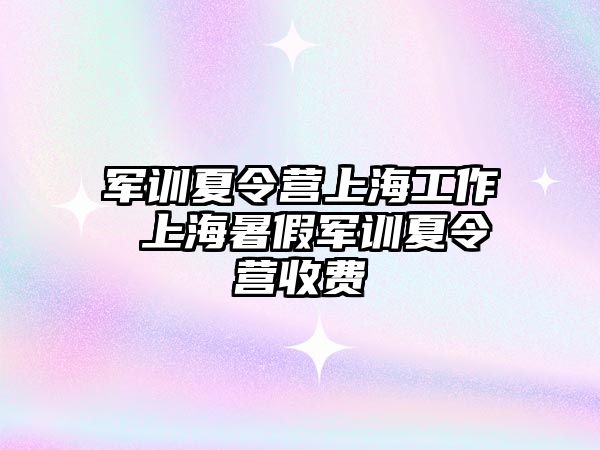 军训夏令营上海工作 上海暑假军训夏令营收费